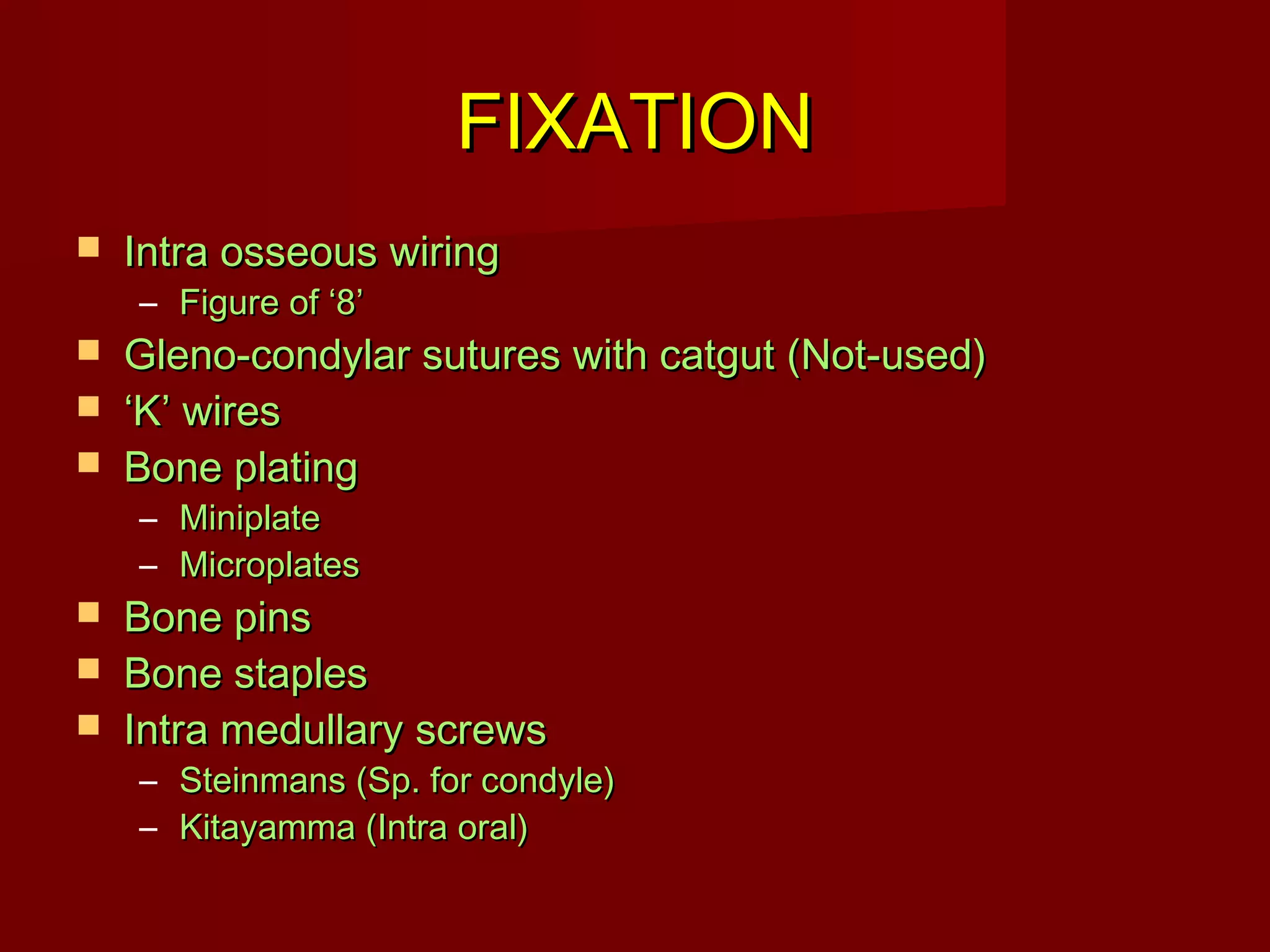 FIXATION

- Intra osseous wiring
  – Figure of ‘8’
- Gleno-condylar sutures with catgut (Not-used)
- ‘K’ wires
- Bone plating
  – Miniplate
  – Microplates
- Bone pins
- Bone staples
- Intra medullary screws
  – Steinmans (Sp. for condyle)
  – Kitayamma (Intra oral)